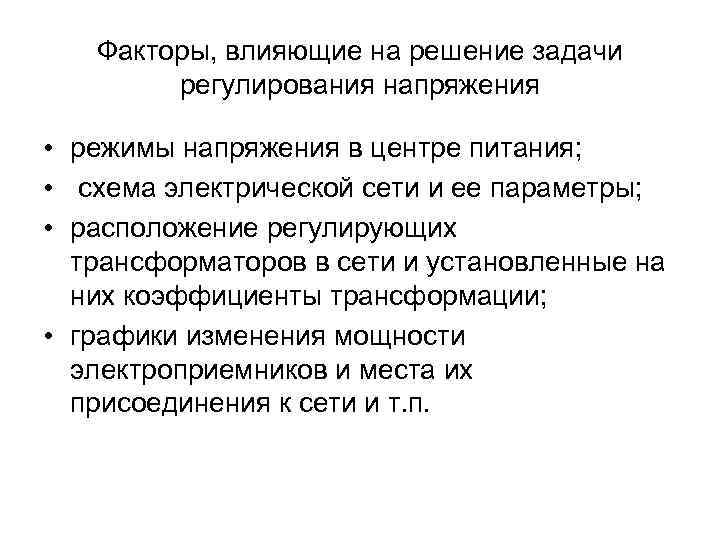 Факторы, влияющие на решение задачи регулирования напряжения

• режимы напряжения в центре питания;
• схема электрической сети и ее параметры;
• расположение регулирующих трансформаторов в сети и установленные на них коэффициенты трансформации;
• графики изменения мощности электроприемников и места их присоединения к сети и т.п.